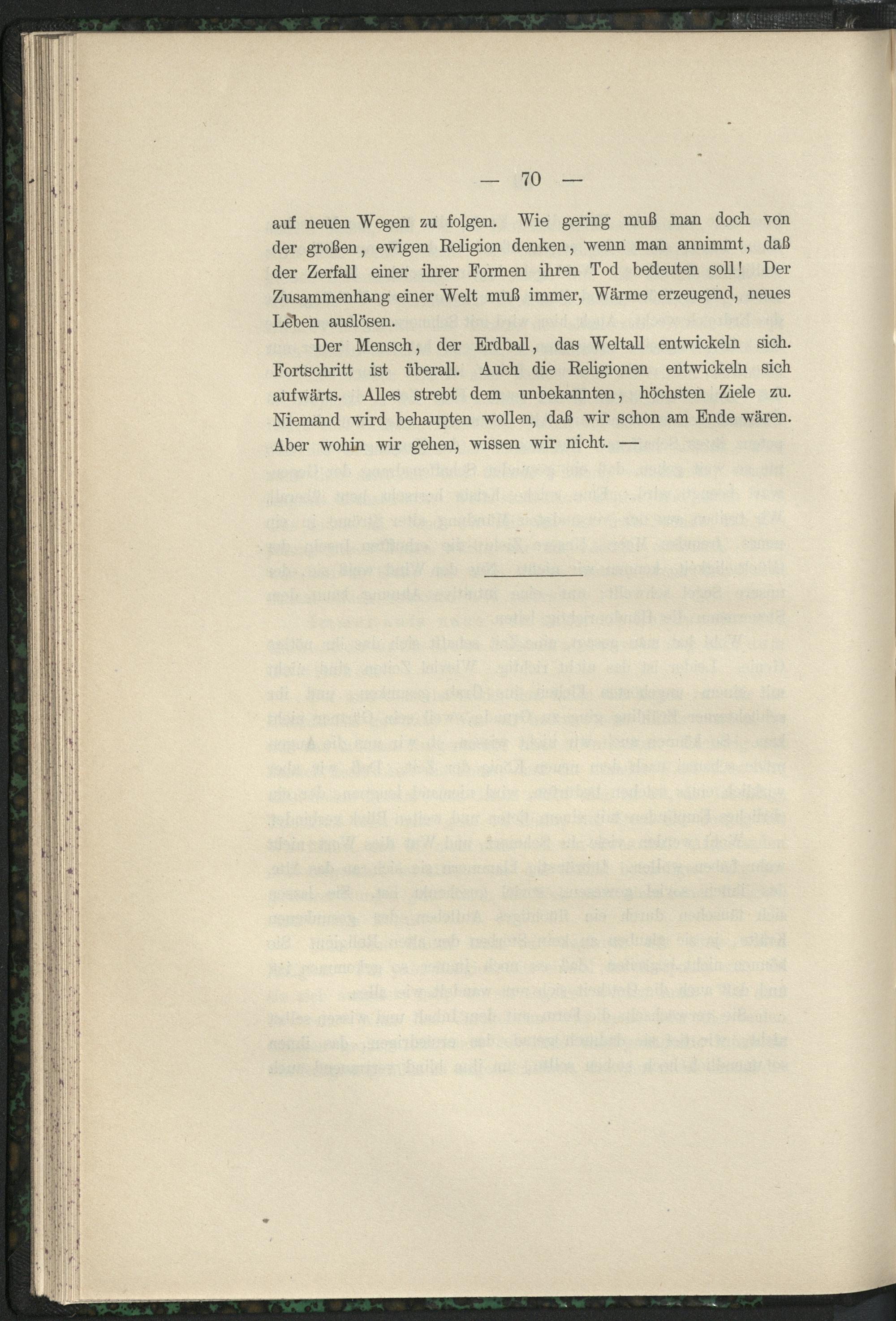 — 70 —

auf neuen Wegen zu folgen. Wie gering muß man doch von der großen, ewigen Religion denken, wenn man annimmt, daß der Zerfall einer ihrer Formen ihren Tod bedeuten soll! Der Zusammenhang einer Welt muß immer, Wärme erzeugend, neues Leben auslösen.

Der Mensch, der Erdball, das Weltall entwickeln sich. Fortschritt ist überall. Auch die Religionen entwickeln sich aufwärts. Alles strebt dem unbekannten, höchsten Ziele zu. Niemand wird behaupten wollen, daß wir schon am Ende wären. Aber wohin wir gehen, wissen wir nicht. —